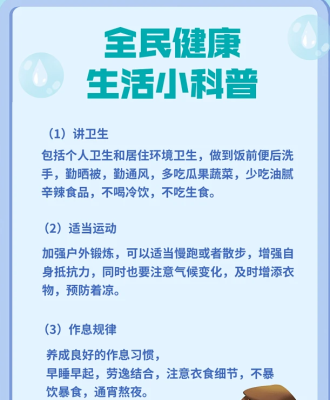 全民健康
生活小科普

（1）讲卫生

包括个人卫生和居住环境卫生，做到饭前便后洗手，勤晒被，勤通风，多吃瓜果蔬菜，少吃油腻辛辣食品，不喝冷饮，不吃生食。

（2）适当运动

加强户外锻炼，可以适当慢跑或者散步，增强自身抵抗力，同时也要注意气候变化，及时增添衣物，预防着凉。

（3）作息规律

养成良好的作息习惯，
早睡早起，劳逸结合，注意衣食细节，不暴饮暴食，通宵熬夜。